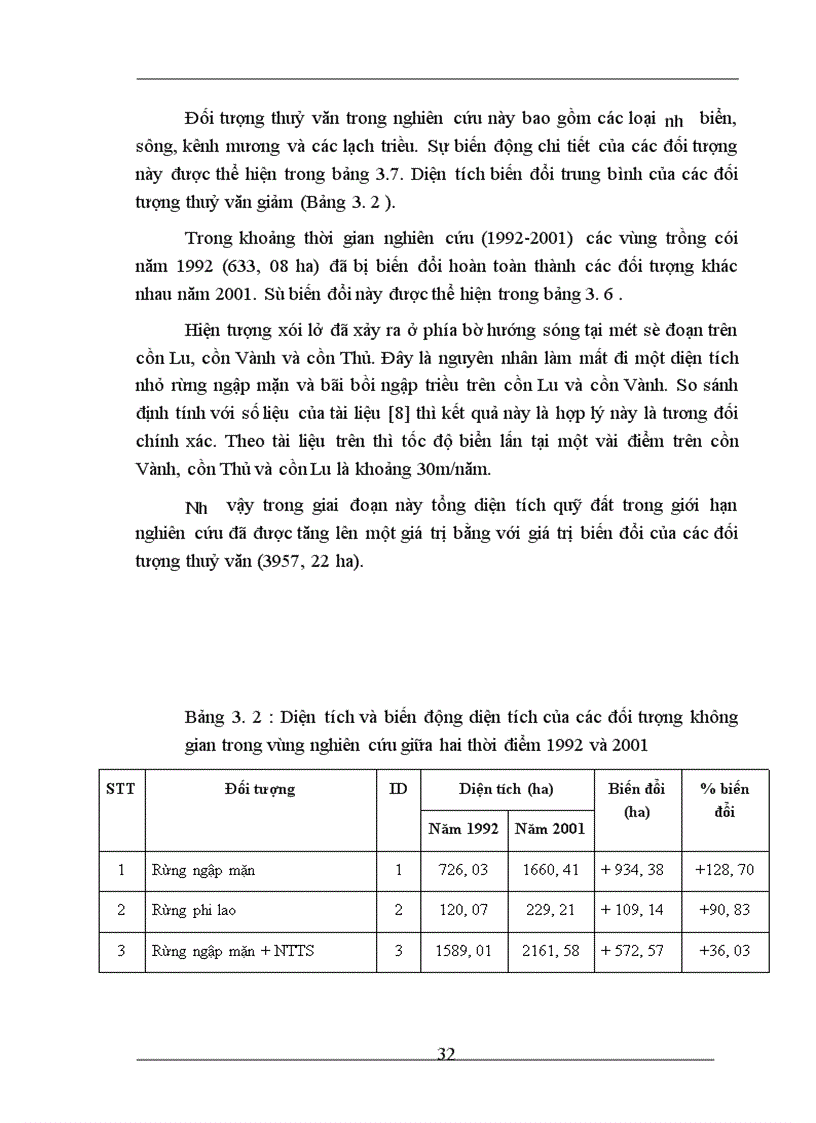 Đối tượng thuỷ văn trong nghiên cứu này bao gồm các loại nh biển, sông, kênh mương và các lạch triều. Sự biến động chi tiết của các đối tượng này được thể hiện trong bảng 3.7. Diện tích biến đổi trung bình của các đối tượng thuỷ văn giảm (Bảng 3. 2 ).

Trong khoảng thời gian nghiên cứu (1992-2001) các vùng trồng cói năm 1992 (633, 08 ha) đã bị biến đổi hoàn toàn thành các đối tượng khác nhau năm 2001. Sù biến đổi này được thể hiện trong bảng 3. 6 .

Hiện tượng xói lở đã xảy ra ở phía bờ hướng sóng tại mét sè đoạn trên cồn Lu, cồn Vành và cồn Thủ. Đây là nguyên nhân làm mất đi một diện tích nhỏ rừng ngập mặn và bãi bồi ngập triều trên cồn Lu và cồn Vành. So sánh định tính với số liệu của tài liệu [8] thì kết quả này là hợp lý này là tương đối chính xác. Theo tài liệu trên thì tốc độ biển lấn tại một vài điểm trên cồn Vành, cồn Thủ và cồn Lu là khoảng 30m/năm.

Nh vậy trong giai đoạn này tổng diện tích quỹ đất trong giới hạn nghiên cứu đã được tăng lên một giá trị bằng với giá trị biến đổi của các đối tượng thuỷ văn (3957, 22 ha).

Bảng 3. 2 : Diện tích và biến động diện tích của các đối tượng không gian trong vùng nghiên cứu giữa hai thời điểm 1992 và 2001

| STT | Đối tượng | ID | Diện tích (ha) Năm 1992 | Diện tích (ha) Năm 2001 | Biến đổi (ha) | % biến đổi |
|---|---|---|---|---|---|---|
| 1 | Rừng ngập mặn | 1 | 726, 03 | 1660, 41 | + 934, 38 | +128, 70 |
| 2 | Rừng phi lao | 2 | 120, 07 | 229, 21 | + 109, 14 | +90, 83 |
| 3 | Rừng ngập mặn + NTTS | 3 | 1589, 01 | 2161, 58 | + 572, 57 | +36, 03 |

32